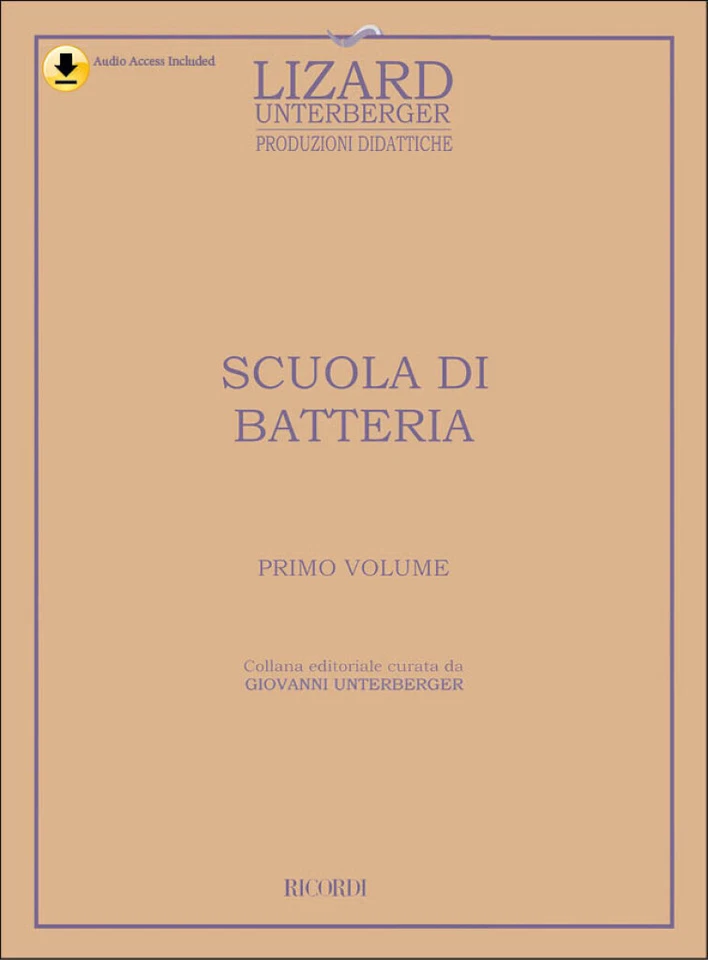 Audio Access Included

LIZARD
UNTERBERGER
PRODUZIONI DIDATTICHE

SCUOLA DI
BATTERIA

PRIMO VOLUME

Collana editoriale curata da
GIOVANNI UNTERBERGER

RICORDI